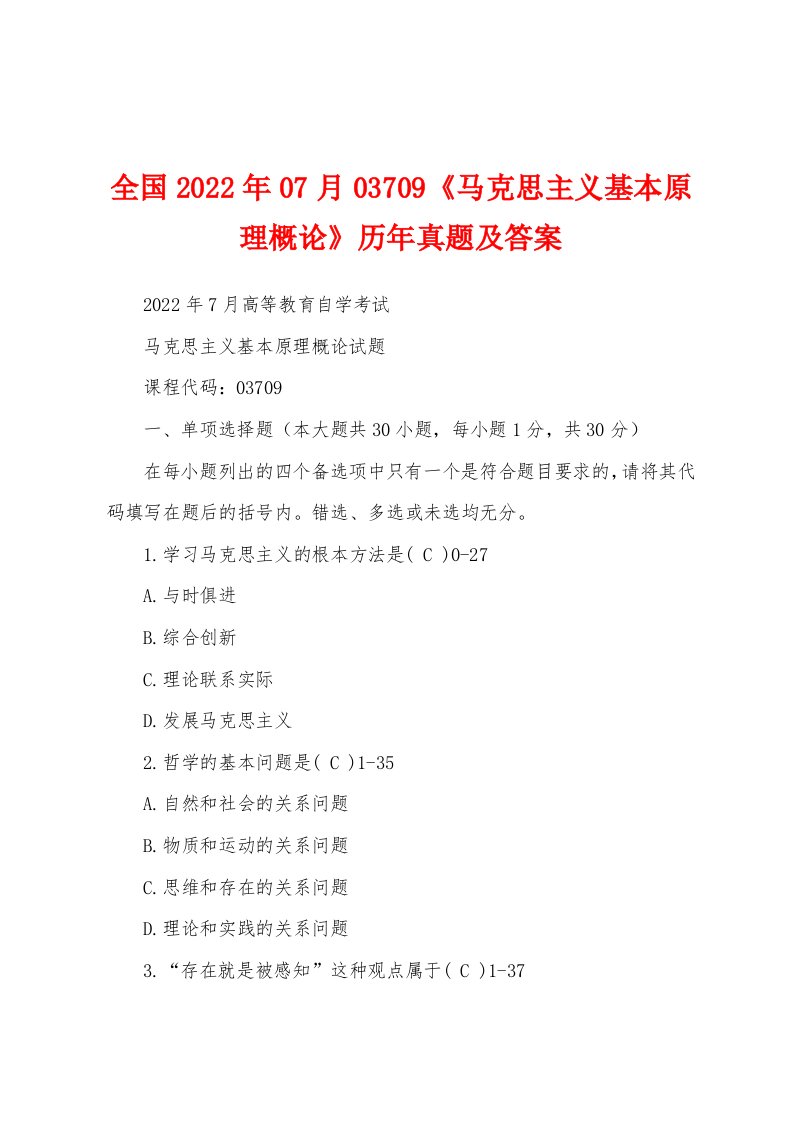 全国2022年07月03709《马克思主义基本原理概论》历年真题及答案

2022年7月高等教育自学考试

马克思主义基本原理概论试题

课程代码：03709

一、单项选择题（本大题共30小题，每小题1分，共30分）

在每小题列出的四个备选项中只有一个是符合题目要求的,请将其代码填写在题后的括号内。错选、多选或未选均无分。

1.学习马克思主义的根本方法是( C )0-27

A.与时俱进

B.综合创新

C.理论联系实际

D.发展马克思主义

2.哲学的基本问题是( C )1-35

A.自然和社会的关系问题

B.物质和运动的关系问题

C.思维和存在的关系问题

D.理论和实践的关系问题

3.“存在就是被感知”这种观点属于( C )1-37